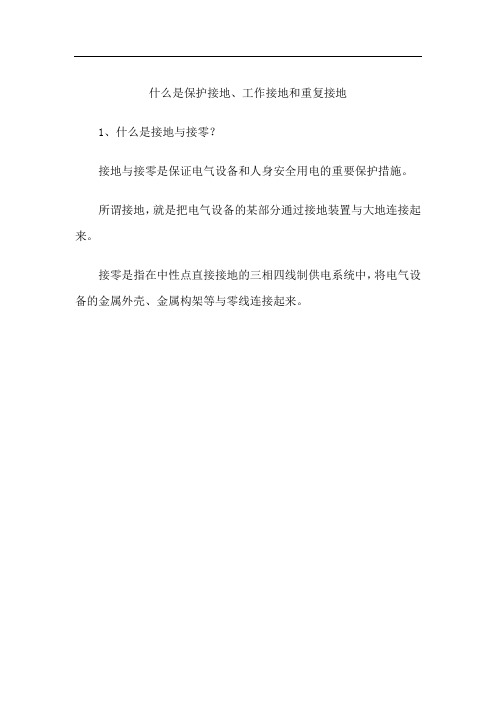 什么是保护接地、工作接地和重复接地

1、什么是接地与接零？

接地与接零是保证电气设备和人身安全用电的重要保护措施。

所谓接地，就是把电气设备的某部分通过接地装置与大地连接起来。

接零是指在中性点直接接地的三相四线制供电系统中，将电气设备的金属外壳、金属构架等与零线连接起来。